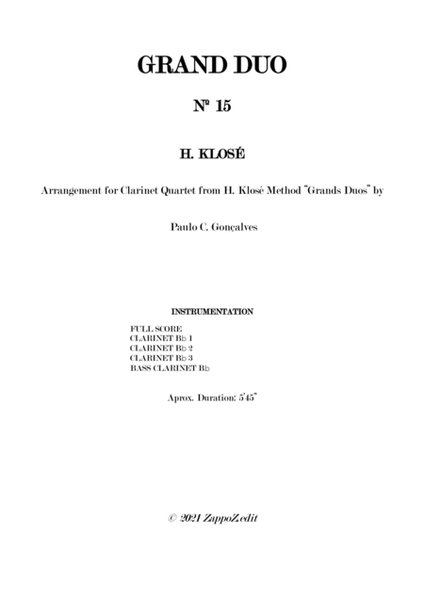 GRAND DUO

Nº 15

H. KLOSÉ

Arrangement for Clarinet Quartet from H. Klosé Method "Grands Duos" by

Paulo C. Gonçalves

INSTRUMENTATION

FULL SCORE
CLARINET B♭ 1
CLARINET B♭ 2
CLARINET B♭ 3
BASS CLARINET B♭

Aprox. Duration: 5'45"

© 2021 ZappoZedit